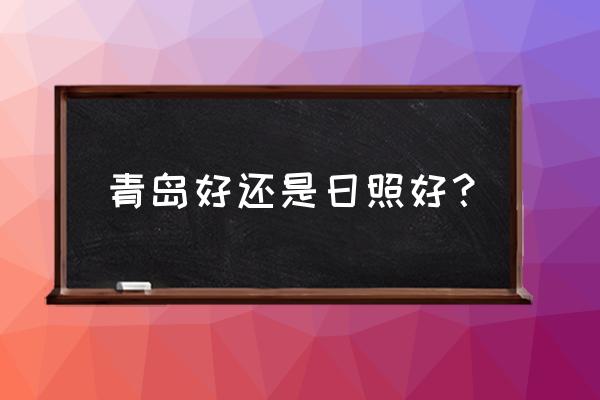 青岛好还是日照好？